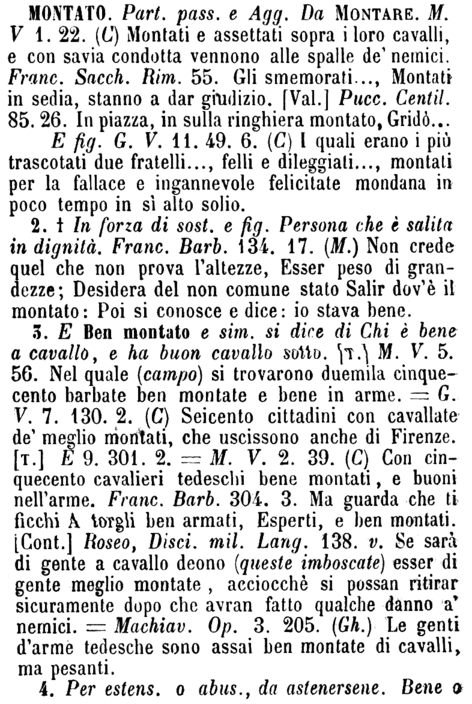 MONTATO. Part. pass. e Agg. Da MONTARE. M. V 1. 22. (C) Montati e assettati sopra i loro cavalli, e con savia condotta vennono alle spalle de' nemici. Franc. Sacch. Rim. 55. Gli smemorati..., Montati in sedia, stanno a dar giudizio. [Val.] Pucc. Centil. 85. 26. In piazza, in sulla ringhiera montato, Gridò...

E fig. G. V. 11. 49. 6. (C) I quali erano i più trascotati due fratelli..., felli e dileggiati..., montati per la fallace e ingannevole felicitate mondana in poco tempo in sì alto solio.

2. † In forza di sost. e fig. Persona che è salita in dignità. Franc. Barb. 134. 17. (M.) Non crede quel che non prova l'altezze, Esser peso di grandezze; Desidera del non comune stato Salir dov'è il montato: Poi si conosce e dice: io stava bene.

3. E Ben montato e sim. si dice di Chi è bene a cavallo, e ha buon cavallo sotto. [T.] M. V. 5. 56. Nel quale (campo) si trovarono duemila cinquecento barbate ben montate e bene in arme. = G. V. 7. 130. 2. (C) Seicento cittadini con cavallate de' meglio montati, che uscissono anche di Firenze. [T.] E 9. 301. 2. = M. V. 2. 39. (C) Con cinquecento cavalieri tedeschi bene montati, e buoni nell'arme. Franc. Barb. 304. 3. Ma guarda che ti ficchi A torgli ben armati, Esperti, e ben montati. [Cont.] Roseo, Disci. mil. Lang. 138. v. Se sarà di gente a cavallo deono (queste imboscate) esser di gente meglio montate, acciocchè si possan ritirar sicuramente dopo che avran fatto qualche danno a' nemici. = Machiav. Op. 3. 205. (Gh.) Le genti d'arme tedesche sono assai ben montate di cavalli, ma pesanti.

4. Per estens. o abus., da astenersene. Bene o